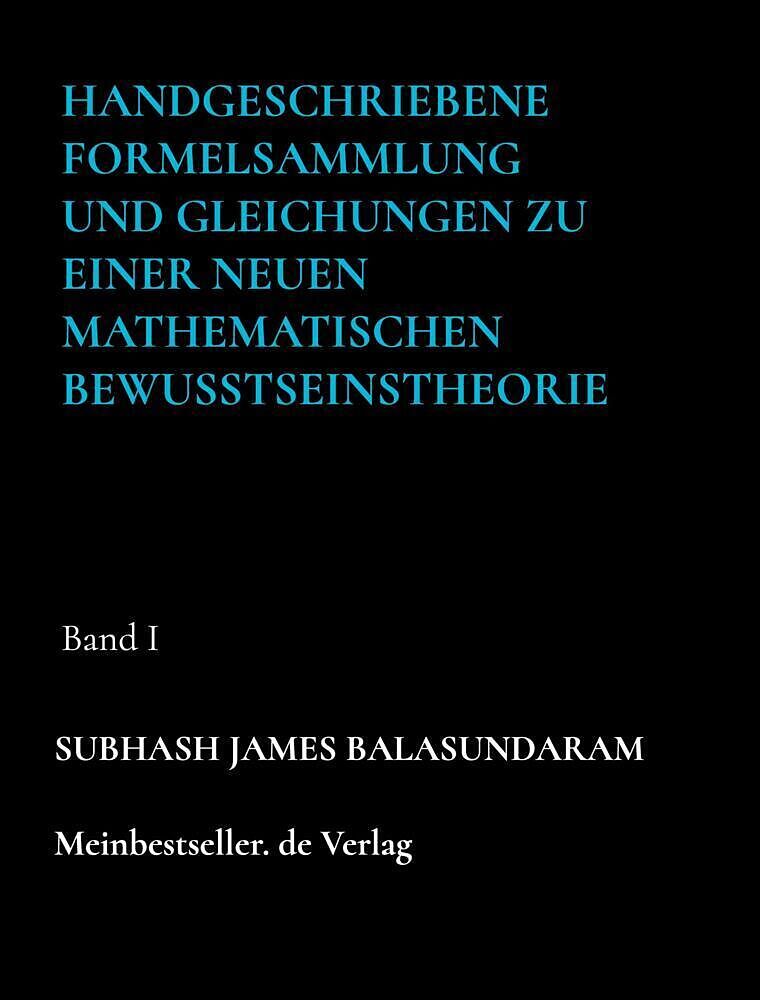 HANDGESCHRIEBENE
FORMELSAMMLUNG
UND GLEICHUNGEN ZU
EINER NEUEN
MATHEMATISCHEN
BEWUSSTSEINSTHEORIE

Band I

SUBHASH JAMES BALASUNDARAM

Meinbestseller. de Verlag